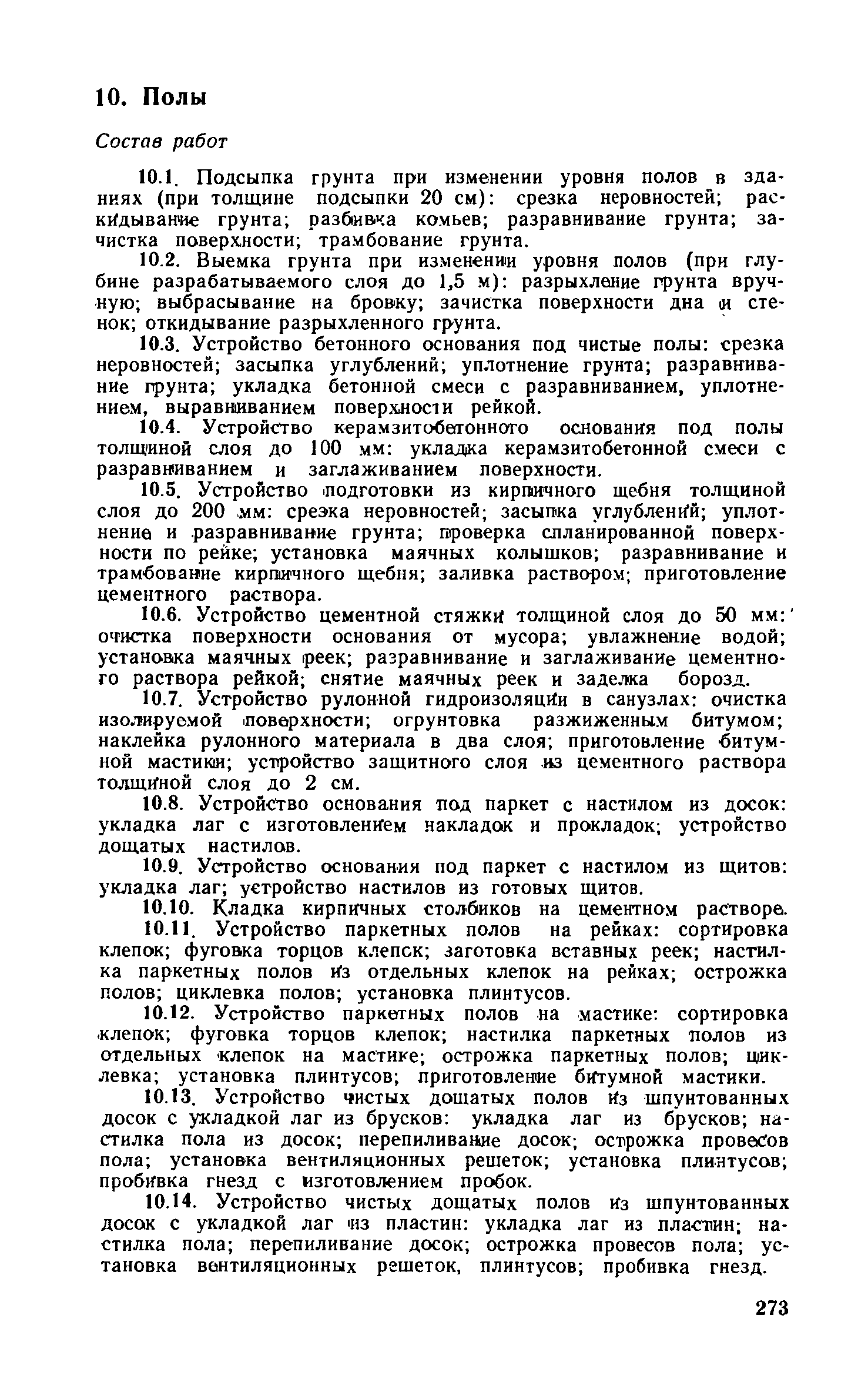 10. Полы

Состав работ

10.1. Подсыпка грунта при изменении уровня полов в зданиях (при толщине подсыпки 20 см): срезка неровностей; раскидывание грунта; разбивка комьев; разравнивание грунта; зачистка поверхности; трамбование грунта.

10.2. Выемка грунта при изменении уровня полов (при глубине разрабатываемого слоя до 1,5 м): разрыхление грунта вручную; выбрасывание на бровку; зачистка поверхности дна и стенок; откидывание разрыхленного грунта.

10.3. Устройство бетонного основания под чистые полы: срезка неровностей; засыпка углублений; уплотнение грунта; разравнивание грунта; укладка бетонной смеси с разравниванием, уплотнением, выравниванием поверхности рейкой.

10.4. Устройство керамзитобетонного основания под полы толщиной слоя до 100 мм: укладка керамзитобетонной смеси с разравниванием и заглаживанием поверхности.

10.5. Устройство подготовки из кирпичного щебня толщиной слоя до 200 мм: срезка неровностей; засыпка углублений; уплотнение и разравнивание грунта; проверка спланированной поверхности по рейке; установка маячных колышков; разравнивание и трамбование кирпичного щебня; заливка раствором; приготовление цементного раствора.

10.6. Устройство цементной стяжки толщиной слоя до 50 мм: очистка поверхности основания от мусора; увлажнение водой; установка маячных реек; разравнивание и заглаживание цементного раствора рейкой; снятие маячных реек и заделка борозд.

10.7. Устройство рулонной гидроизоляции в санузлах: очистка изолируемой поверхности; огрунтовка разжиженным битумом; наклейка рулонного материала в два слоя; приготовление битумной мастики; устройство защитного слоя из цементного раствора толщиной слоя до 2 см.

10.8. Устройство основания под паркет с настилом из досок: укладка лаг с изготовлением накладок и прокладок; устройство дощатых настилов.

10.9. Устройство основания под паркет с настилом из щитов: укладка лаг; устройство настилов из готовых щитов.

10.10. Кладка кирпичных столбиков на цементном растворе.

10.11. Устройство паркетных полов на рейках: сортировка клепок; фуговка торцов клепск; заготовка вставных реек; настилка паркетных полов из отдельных клепок на рейках; острожка полов; циклевка полов; установка плинтусов.

10.12. Устройство паркетных полов на мастике: сортировка клепок; фуговка торцов клепок; настилка паркетных полов из отдельных клепок на мастике; острожка паркетных полов; циклевка; установка плинтусов; приготовление битумной мастики.

10.13. Устройство чистых дощатых полов из шпунтованных досок с укладкой лаг из брусков: укладка лаг из брусков; настилка пола из досок; перепиливание досок; острожка провесов пола; установка вентиляционных решеток; установка плинтусов; пробивка гнезд с изготовлением пробок.

10.14. Устройство чистых дощатых полов из шпунтованных досок с укладкой лаг из пластин: укладка лаг из пластин; настилка пола; перепиливание досок; острожка провесов пола; установка вентиляционных решеток, плинтусов; пробивка гнезд.

273